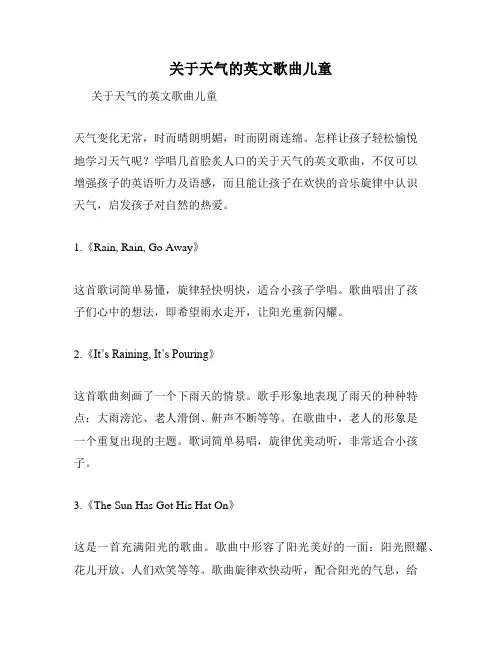 关于天气的英文歌曲儿童

关于天气的英文歌曲儿童

天气变化无常，时而晴朗明媚，时而阴雨连绵。怎样让孩子轻松愉悦地学习天气呢？学唱几首脍炙人口的关于天气的英文歌曲，不仅可以增强孩子的英语听力及语感，而且能让孩子在欢快的音乐旋律中认识天气，启发孩子对自然的热爱。

1.《Rain, Rain, Go Away》

这首歌词简单易懂，旋律轻快明快，适合小孩子学唱。歌曲唱出了孩子们心中的想法，即希望雨水走开，让阳光重新闪耀。

2.《It's Raining, It's Pouring》

这首歌曲刻画了一个下雨天的情景。歌手形象地表现了雨天的种种特点：大雨滂沱、老人滑倒、鼾声不断等等。在歌曲中，老人的形象是一个重复出现的主题。歌词简单易唱，旋律优美动听，非常适合小孩子。

3.《The Sun Has Got His Hat On》

这是一首充满阳光的歌曲。歌曲中形容了阳光美好的一面：阳光照耀、花儿开放、人们欢笑等等。歌曲旋律欢快动听，配合阳光的气息，给